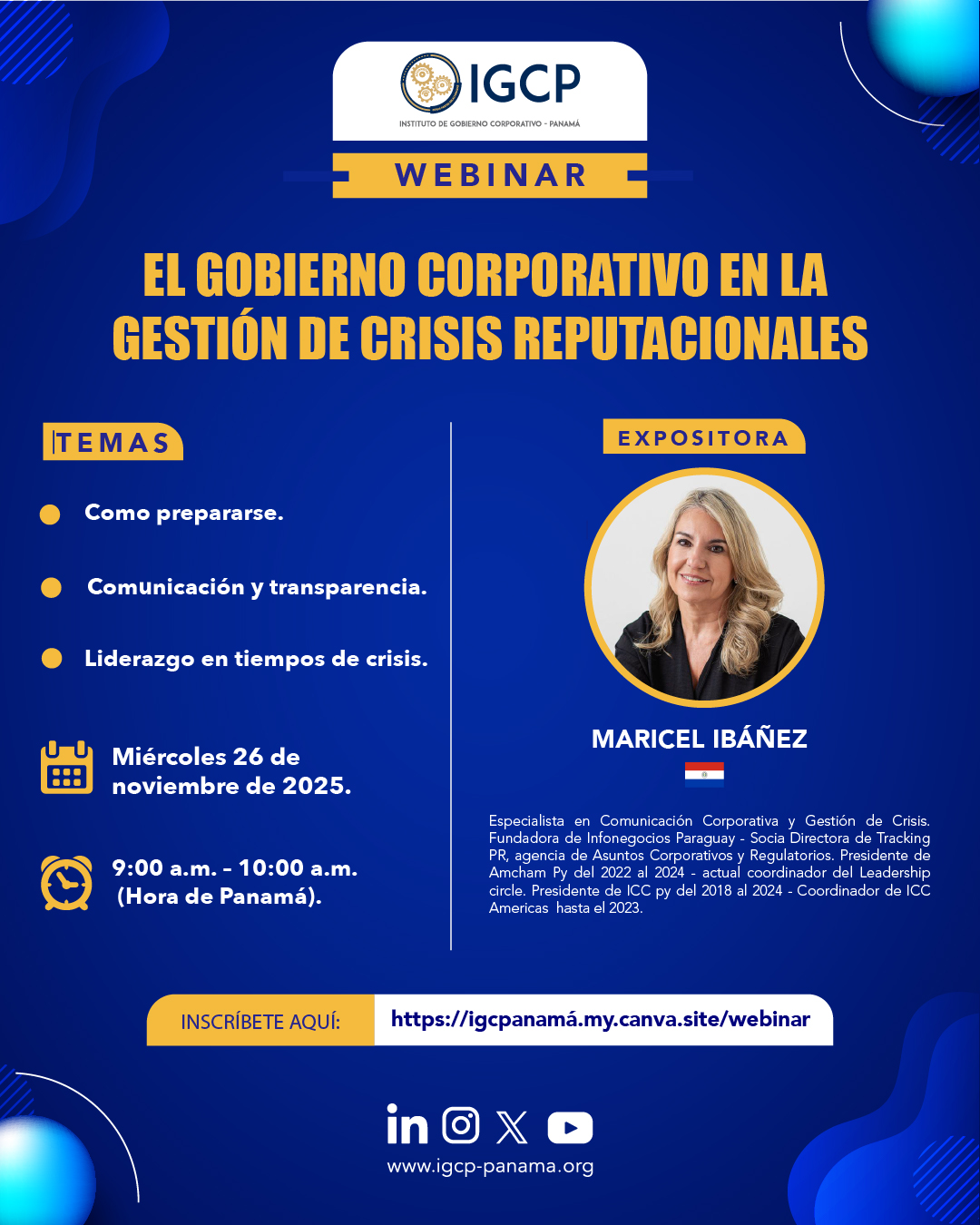 IGCP
INSTITUTO DE GOBIERNO CORPORATIVO - PANAMÁ

WEBINAR

EL GOBIERNO CORPORATIVO EN LA GESTIÓN DE CRISIS REPUTACIONALES

TEMAS

Como prepararse.

Comunicación y transparencia.

Liderazgo en tiempos de crisis.

Miércoles 26 de noviembre de 2025.

9:00 a.m. - 10:00 a.m. (Hora de Panamá).

EXPOSITORA

MARICEL IBÁÑEZ

Especialista en Comunicación Corporativa y Gestión de Crisis. Fundadora de Infonegocios Paraguay - Socia Directora de Tracking PR, agencia de Asuntos Corporativos y Regulatorios. Presidente de Amcham Py del 2022 al 2024 - actual coordinador del Leadership circle. Presidente de ICC py del 2018 al 2024 - Coordinador de ICC Americas hasta el 2023.

INSCRÍBETE AQUÍ: https://igcpanamá.my.canva.site/webinar

www.igcp-panama.org